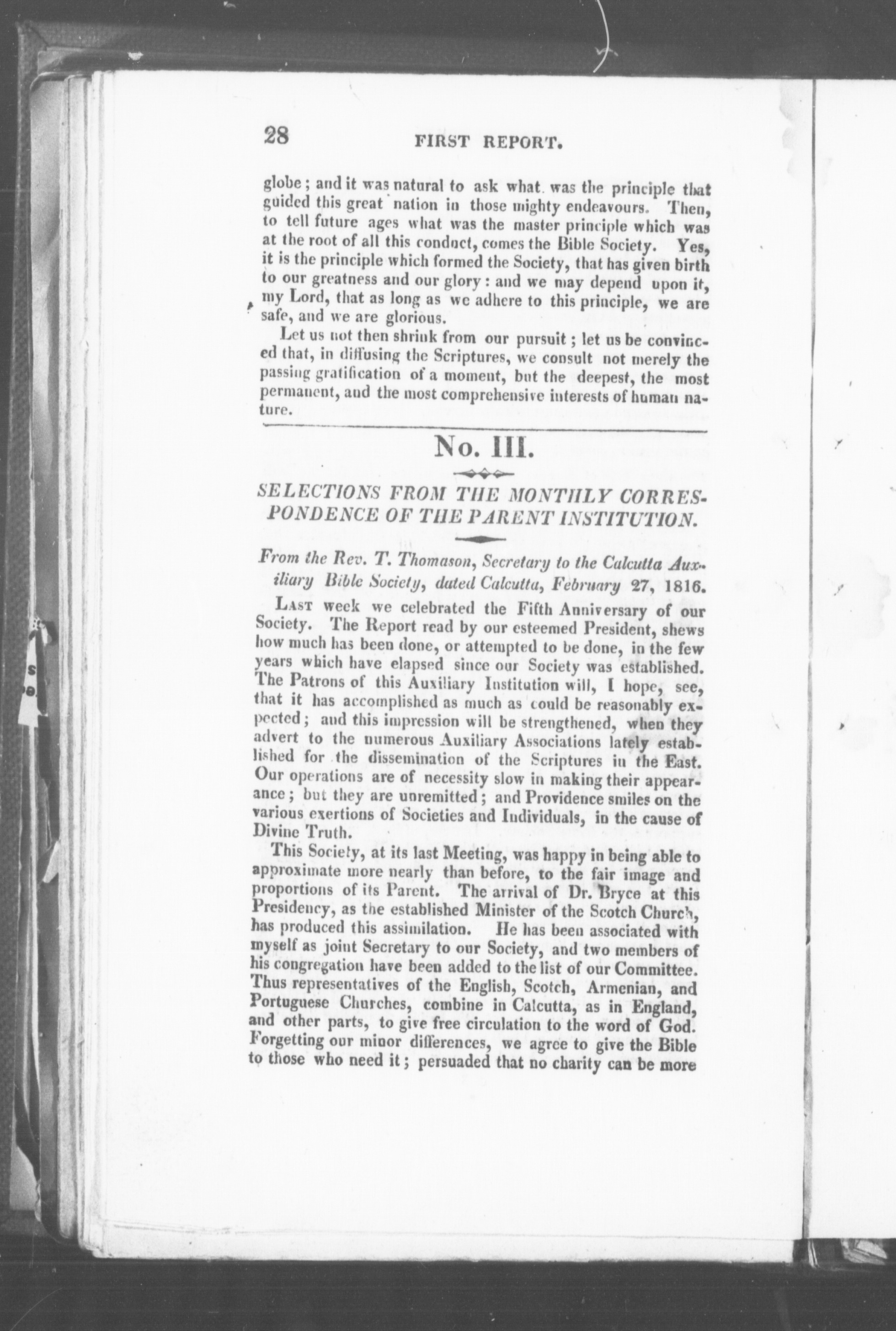 28 FIRST REPORT.

globe; and it was natural to ask what was the principle that guided this great nation in those mighty endeavours. Then, to tell future ages what was the master principle which was at the root of all this conduct, comes the Bible Society. Yes, it is the principle which formed the Society, that has given birth to our greatness and our glory: and we may depend upon it, my Lord, that as long as we adhere to this principle, we are safe, and we are glorious.

Let us not then shrink from our pursuit; let us be convinced that, in diffusing the Scriptures, we consult not merely the passing gratification of a moment, but the deepest, the most permanent, and the most comprehensive interests of human nature.

No. III.

SELECTIONS FROM THE MONTHLY CORRESPONDENCE OF THE PARENT INSTITUTION.

From the Rev. T. Thomason, Secretary to the Calcutta Auxiliary Bible Society, dated Calcutta, February 27, 1816.

LAST week we celebrated the Fifth Anniversary of our Society. The Report read by our esteemed President, shews how much has been done, or attempted to be done, in the few years which have elapsed since our Society was established. The Patrons of this Auxiliary Institution will, I hope, see, that it has accomplished as much as could be reasonably expected; and this impression will be strengthened, when they advert to the numerous Auxiliary Associations lately established for the dissemination of the Scriptures in the East. Our operations are of necessity slow in making their appearance; but they are unremitted; and Providence smiles on the various exertions of Societies and Individuals, in the cause of Divine Truth.

This Society, at its last Meeting, was happy in being able to approximate more nearly than before, to the fair image and proportions of its Parent. The arrival of Dr. Bryce at this Presidency, as the established Minister of the Scotch Church, has produced this assimilation. He has been associated with myself as joint Secretary to our Society, and two members of his congregation have been added to the list of our Committee. Thus representatives of the English, Scotch, Armenian, and Portuguese Churches, combine in Calcutta, as in England, and other parts, to give free circulation to the word of God. Forgetting our minor differences, we agree to give the Bible to those who need it; persuaded that no charity can be more